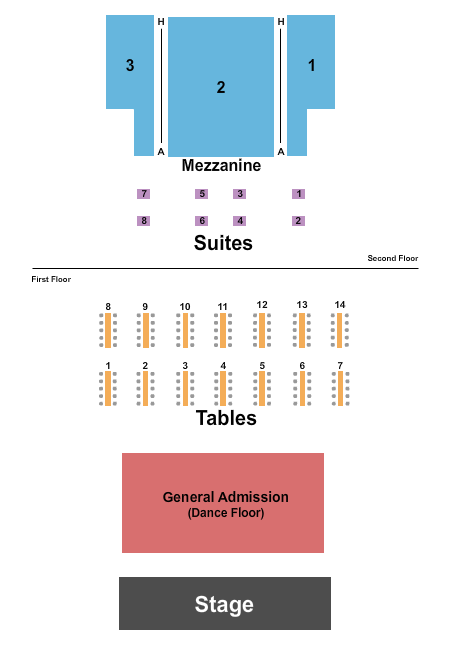 H H
3 2 1
A A
Mezzanine

7 5 3 1
8 6 4 2
Suites

Second Floor
First Floor

8 9 10 11 12 13 14
1 2 3 4 5 6 7
Tables

General Admission
(Dance Floor)

Stage